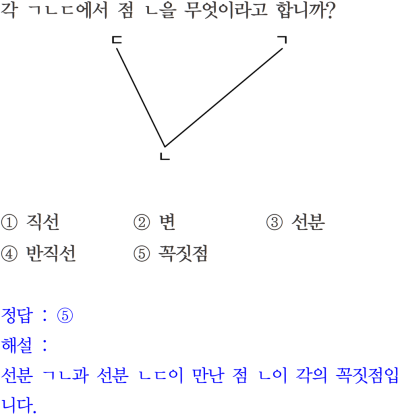 각 ㄱㄴㄷ에서 점 ㄴ을 무엇이라고 합니까?

ㄷ
ㄱ
ㄴ

① 직선 ② 변 ③ 선분
④ 반직선 ⑤ 꼭짓점

정답 : ⑤
해설 :
선분 ㄱㄴ과 선분 ㄴㄷ이 만난 점 ㄴ이 각의 꼭짓점입니다.